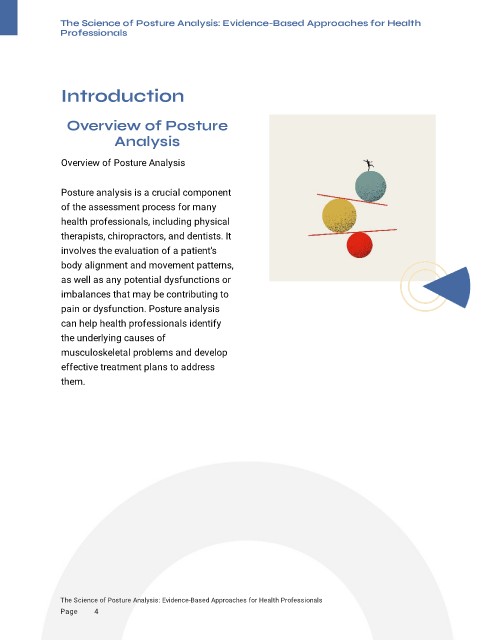 The Science of Posture Analysis: Evidence-Based Approaches for Health Professionals

Introduction

Overview of Posture Analysis

Overview of Posture Analysis

Posture analysis is a crucial component of the assessment process for many health professionals, including physical therapists, chiropractors, and dentists. It involves the evaluation of a patient's body alignment and movement patterns, as well as any potential dysfunctions or imbalances that may be contributing to pain or dysfunction. Posture analysis can help health professionals identify the underlying causes of musculoskeletal problems and develop effective treatment plans to address them.

The Science of Posture Analysis: Evidence-Based Approaches for Health Professionals
Page 4